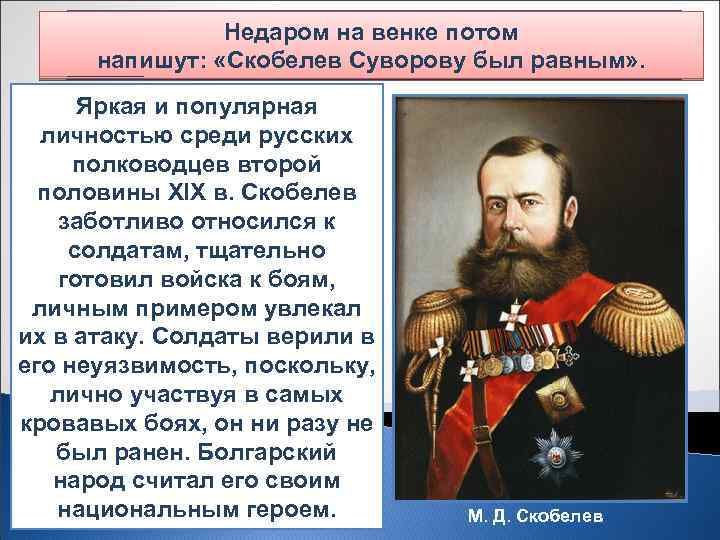 Недаром на венке потом напишут: «Скобелев Суворову был равным».

Яркая и популярная личностью среди русских полководцев второй половины XIX в. Скобелев заботливо относился к солдатам, тщательно готовил войска к боям, личным примером увлекал их в атаку. Солдаты верили в его неуязвимость, поскольку, лично участвуя в самых кровавых боях, он ни разу не был ранен. Болгарский народ считал его своим национальным героем.

М. Д. Скобелев